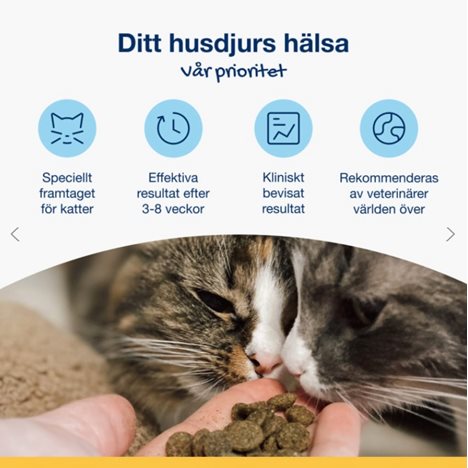 Ditt husdjurs hälsa

vår prioritet

Speciellt framtaget för katter

Effektiva resultat efter 3-8 veckor

Kliniskt bevisat resultat

Rekommenderas av veterinärer världen över